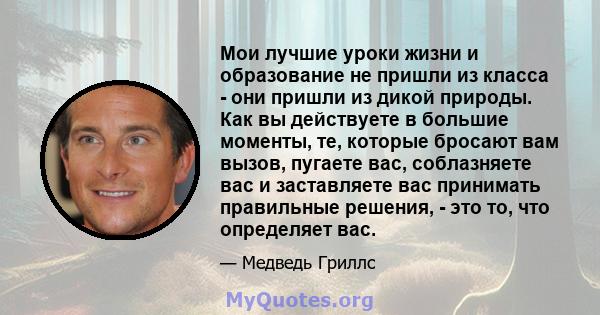 Мои лучшие уроки жизни и образование не пришли из класса - они пришли из дикой природы. Как вы действуете в большие моменты, те, которые бросают вам вызов, пугаете вас, соблазняете вас и заставляете вас принимать правильные решения, - это то, что определяет вас.

— Медведь Гриллс

MyQuotes.org